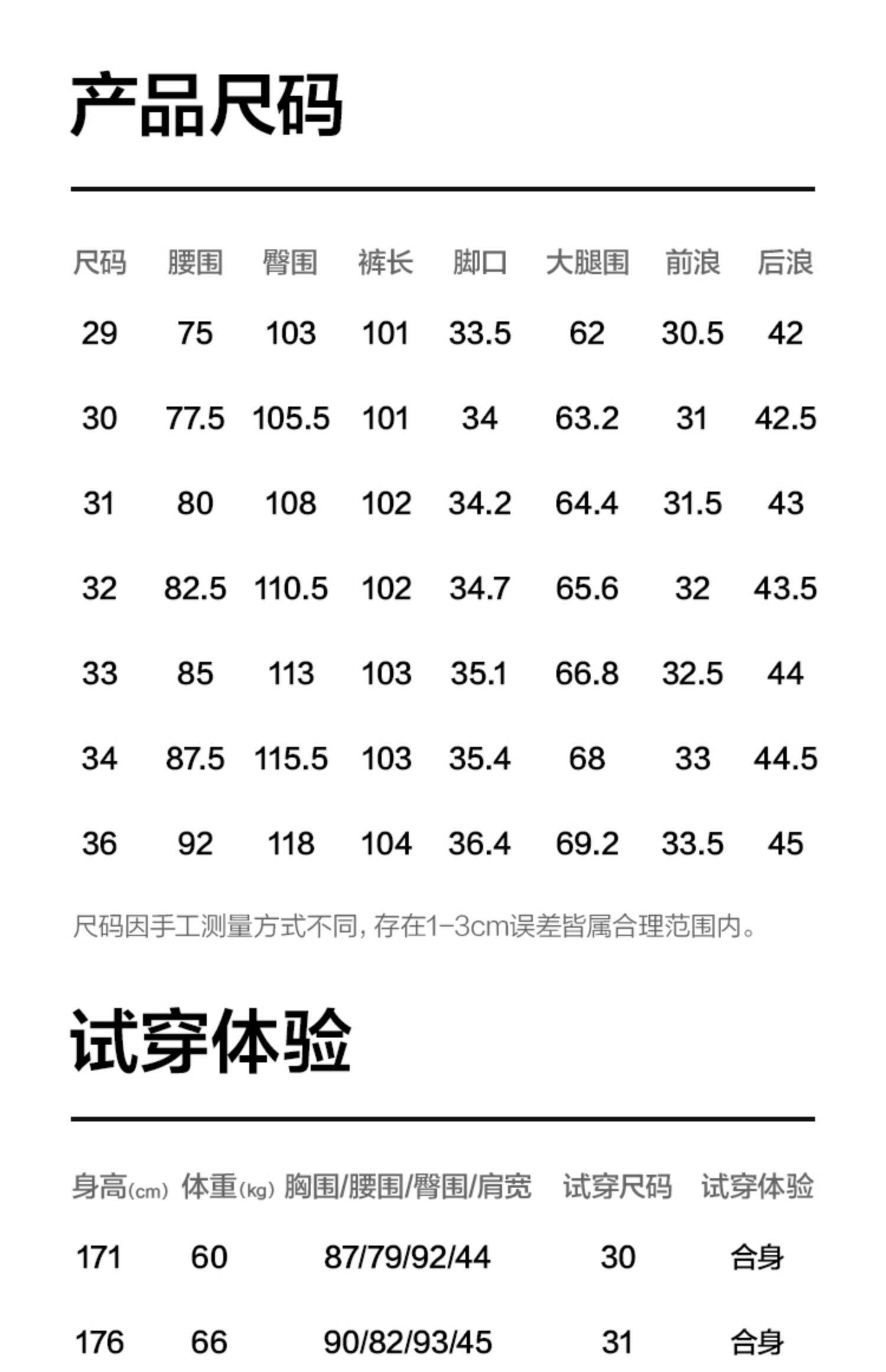 产品尺码

| 尺码 | 腰围 | 臀围 | 裤长 | 脚口 | 大腿围 | 前浪 | 后浪 |
|---|---|---|---|---|---|---|---|
| 29 | 75 | 103 | 101 | 33.5 | 62 | 30.5 | 42 |
| 30 | 77.5 | 105.5 | 101 | 34 | 63.2 | 31 | 42.5 |
| 31 | 80 | 108 | 102 | 34.2 | 64.4 | 31.5 | 43 |
| 32 | 82.5 | 110.5 | 102 | 34.7 | 65.6 | 32 | 43.5 |
| 33 | 85 | 113 | 103 | 35.1 | 66.8 | 32.5 | 44 |
| 34 | 87.5 | 115.5 | 103 | 35.4 | 68 | 33 | 44.5 |
| 36 | 92 | 118 | 104 | 36.4 | 69.2 | 33.5 | 45 |

尺码因手工测量方式不同，存在1-3cm误差皆属合理范围内。

试穿体验

| 身高(cm) | 体重(kg) | 胸围/腰围/臀围/肩宽 | 试穿尺码 | 试穿体验 |
|---|---|---|---|---|
| 171 | 60 | 87/79/92/44 | 30 | 合身 |
| 176 | 66 | 90/82/93/45 | 31 | 合身 |